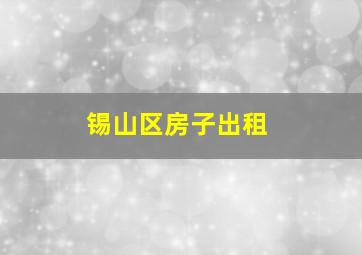 锡山区房子出租